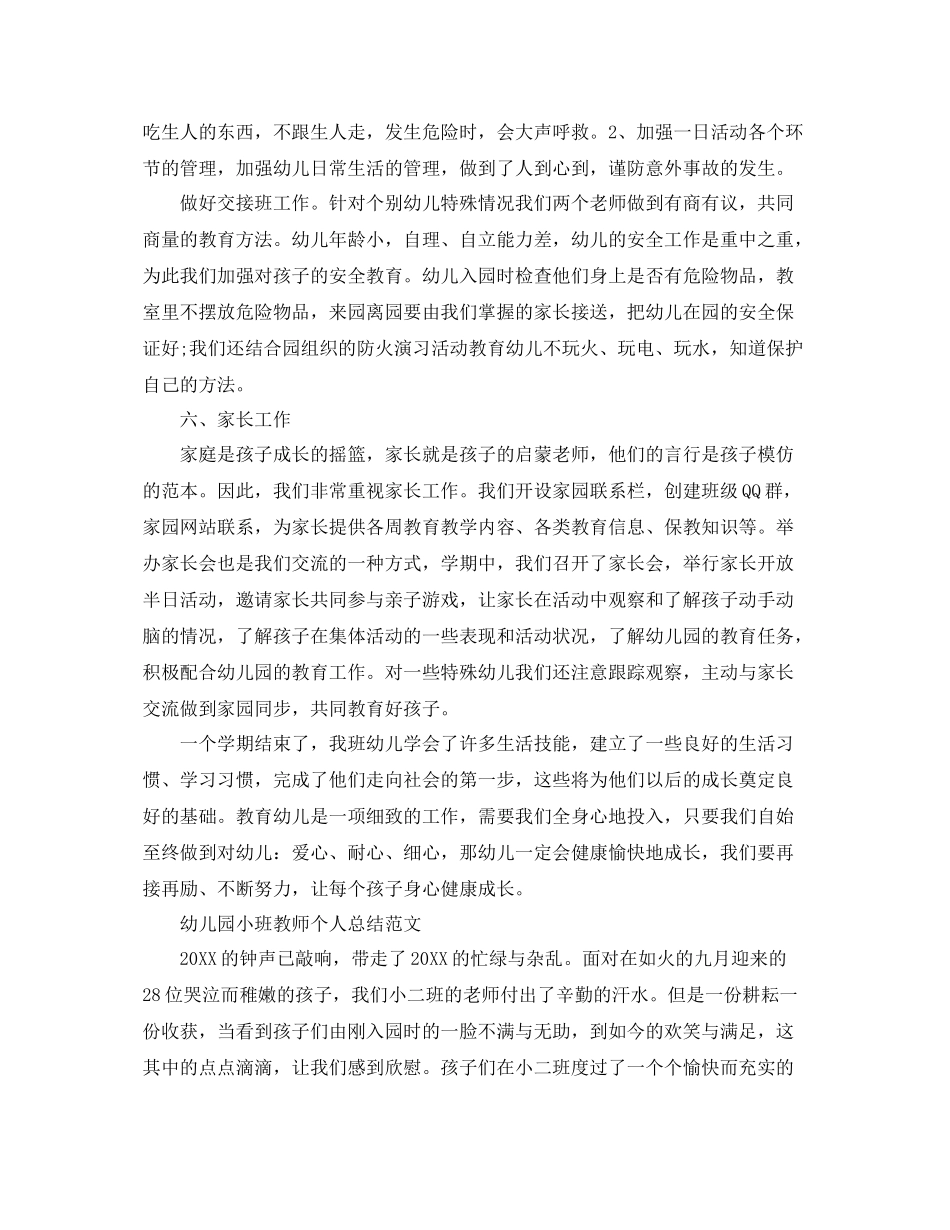 吃生人的东西，不跟生人走，发生危险时，会大声呼救。2、加强一日活动各个环节的管理，加强幼儿日常生活的管理，做到了人到心到，谨防意外事故的发生。

做好交接班工作。针对个别幼儿特殊情况我们两个老师做到有商有议，共同商量的教育方法。幼儿年龄小，自理、自立能力差，幼儿的安全工作是重中之重，为此我们加强对孩子的安全教育。幼儿入园时检查他们身上是否有危险物品，教室里不摆放危险物品，来园离园要由我们掌握的家长接送，把幼儿在园的安全保证好;我们还结合园组织的防火演习活动教育幼儿不玩火、玩电、玩水，知道保护自己的方法。

六、家长工作

家庭是孩子成长的摇篮，家长就是孩子的启蒙老师，他们的言行是孩子模仿的范本。因此，我们非常重视家长工作。我们开设家园联系栏，创建班级QQ群，家园网站联系，为家长提供各周教育教学内容、各类教育信息、保教知识等。举办家长会也是我们交流的一种方式，学期中，我们召开了家长会，举行家长开放半日活动，邀请家长共同参与亲子游戏，让家长在活动中观察和了解孩子动手动脑的情况，了解孩子在集体活动的一些表现和活动状况，了解幼儿园的教育任务，积极配合幼儿园的教育工作。对一些特殊幼儿我们还注意跟踪观察，主动与家长交流做到家园同步，共同教育好孩子。

一个学期结束了，我班幼儿学会了许多生活技能，建立了一些良好的生活习惯、学习习惯，完成了他们走向社会的第一步，这些将为他们以后的成长奠定良好的基础。教育幼儿是一项细致的工作，需要我们全身心地投入，只要我们自始至终做到对幼儿：爱心、耐心、细心，那幼儿一定会健康愉快地成长，我们要再接再励、不断努力，让每个孩子身心健康成长。

幼儿园小班教师个人总结范文

20XX的钟声已敲响，带走了20XX的忙绿与杂乱。面对在如火的九月迎来的28位哭泣而稚嫩的孩子，我们小二班的老师付出了辛勤的汗水。但是一份耕耘一份收获，当看到孩子们由刚入园时的一脸不满与无助，到如今的欢笑与满足，这其中的点点滴滴，让我们感到欣慰。孩子们在小二班度过了一个个愉快而充实的